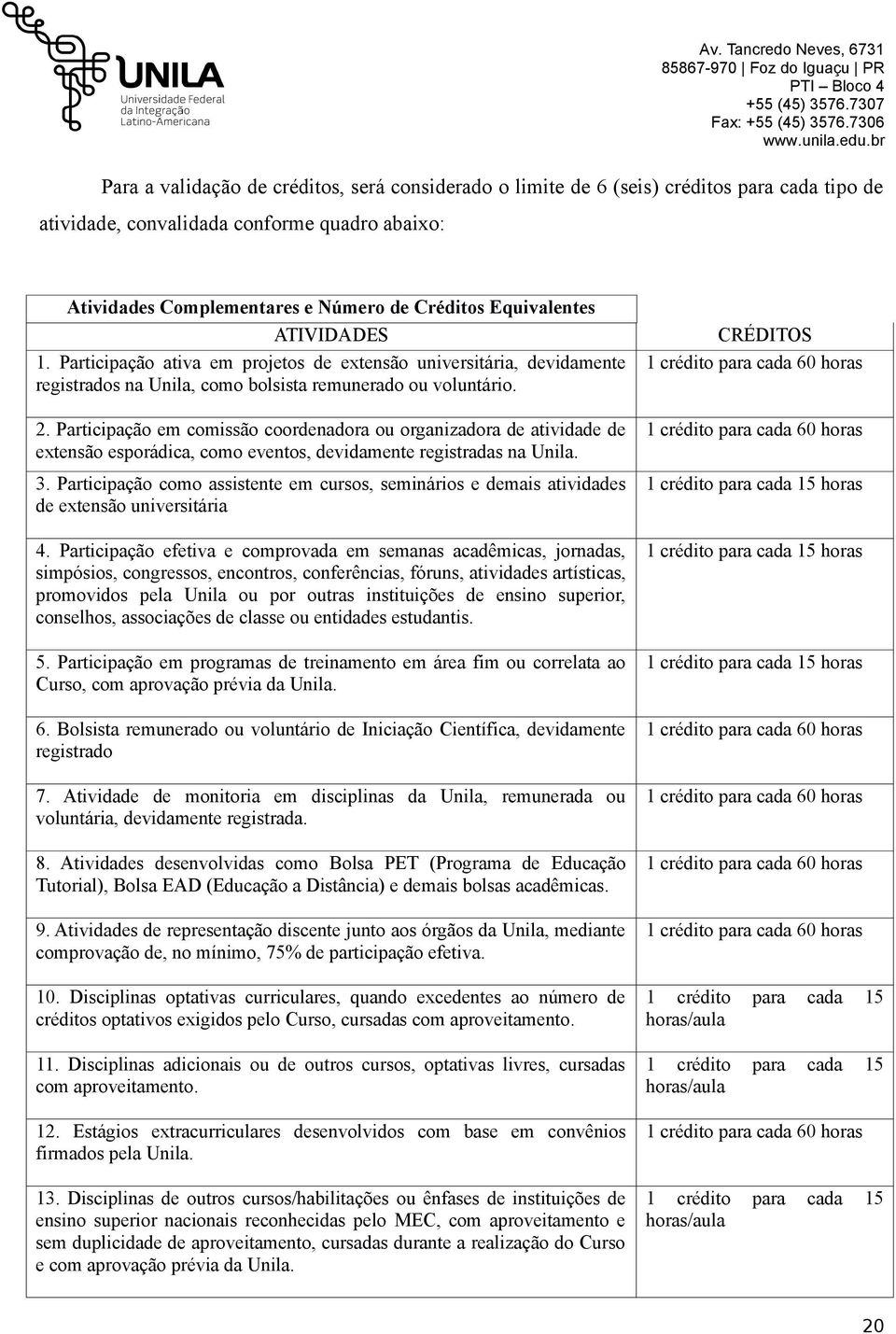 UNILA
Universidade Federal da Integração Latino-Americana

Av. Tancredo Neves, 6731
85867-970 | Foz do Iguaçu | PR
PTI – Bloco 4
+55 (45) 3576.7307
Fax: +55 (45) 3576.7306
www.unila.edu.br

Para a validação de créditos, será considerado o limite de 6 (seis) créditos para cada tipo de atividade, convalidada conforme quadro abaixo:

Atividades Complementares e Número de Créditos Equivalentes

| ATIVIDADES | CRÉDITOS |
|---|---|
| 1. Participação ativa em projetos de extensão universitária, devidamente registrados na Unila, como bolsista remunerado ou voluntário. | 1 crédito para cada 60 horas |
| 2. Participação em comissão coordenadora ou organizadora de atividade de extensão esporádica, como eventos, devidamente registradas na Unila. | 1 crédito para cada 60 horas |
| 3. Participação como assistente em cursos, seminários e demais atividades de extensão universitária | 1 crédito para cada 15 horas |
| 4. Participação efetiva e comprovada em semanas acadêmicas, jornadas, simpósios, congressos, encontros, conferências, fóruns, atividades artísticas, promovidos pela Unila ou por outras instituições de ensino superior, conselhos, associações de classe ou entidades estudantis. | 1 crédito para cada 15 horas |
| 5. Participação em programas de treinamento em área fim ou correlata ao Curso, com aprovação prévia da Unila. | 1 crédito para cada 15 horas |
| 6. Bolsista remunerado ou voluntário de Iniciação Científica, devidamente registrado | 1 crédito para cada 60 horas |
| 7. Atividade de monitoria em disciplinas da Unila, remunerada ou voluntária, devidamente registrada. | 1 crédito para cada 60 horas |
| 8. Atividades desenvolvidas como Bolsa PET (Programa de Educação Tutorial), Bolsa EAD (Educação a Distância) e demais bolsas acadêmicas. | 1 crédito para cada 60 horas |
| 9. Atividades de representação discente junto aos órgãos da Unila, mediante comprovação de, no mínimo, 75% de participação efetiva. | 1 crédito para cada 60 horas |
| 10. Disciplinas optativas curriculares, quando excedentes ao número de créditos optativos exigidos pelo Curso, cursadas com aproveitamento. | 1 crédito para cada 15 horas/aula |
| 11. Disciplinas adicionais ou de outros cursos, optativas livres, cursadas com aproveitamento. | 1 crédito para cada 15 horas/aula |
| 12. Estágios extracurriculares desenvolvidos com base em convênios firmados pela Unila. | 1 crédito para cada 60 horas |
| 13. Disciplinas de outros cursos/habilitações ou ênfases de instituições de ensino superior nacionais reconhecidas pelo MEC, com aproveitamento e sem duplicidade de aproveitamento, cursadas durante a realização do Curso e com aprovação prévia da Unila. | 1 crédito para cada 15 horas/aula |

20